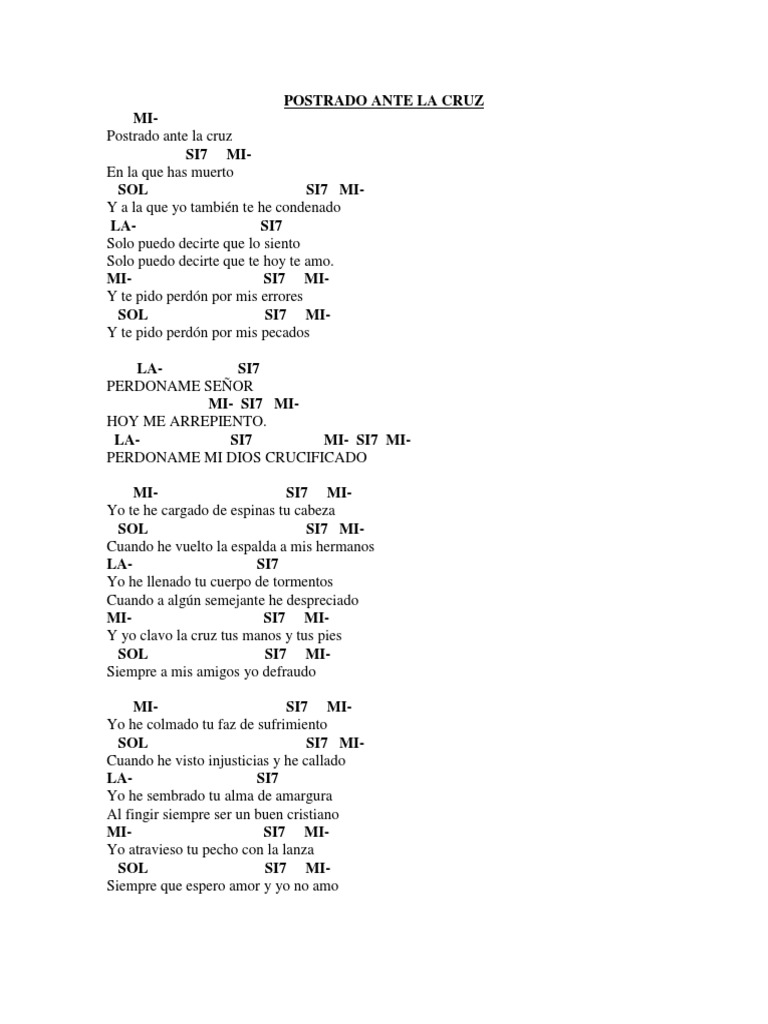 POSTRADO ANTE LA CRUZ

MI-
Postrado ante la cruz
SI7 MI-
En la que has muerto
SOL SI7 MI-
Y a la que yo también te he condenado
LA- SI7
Solo puedo decirte que lo siento
Solo puedo decirte que te hoy te amo.
MI- SI7 MI-
Y te pido perdón por mis errores
SOL SI7 MI-
Y te pido perdón por mis pecados

LA- SI7
PERDONAME SEÑOR
MI- SI7 MI-
HOY ME ARREPIENTO.
LA- SI7 MI- SI7 MI-
PERDONAME MI DIOS CRUCIFICADO

MI- SI7 MI-
Yo te he cargado de espinas tu cabeza
SOL SI7 MI-
Cuando he vuelto la espalda a mis hermanos
LA- SI7
Yo he llenado tu cuerpo de tormentos
Cuando a algún semejante he despreciado
MI- SI7 MI-
Y yo clavo la cruz tus manos y tus pies
SOL SI7 MI-
Siempre a mis amigos yo defraudo

MI- SI7 MI-
Yo he colmado tu faz de sufrimiento
SOL SI7 MI-
Cuando he visto injusticias y he callado
LA- SI7
Yo he sembrado tu alma de amargura
Al fingir siempre ser un buen cristiano
MI- SI7 MI-
Yo atravieso tu pecho con la lanza
SOL SI7 MI-
Siempre que espero amor y yo no amo